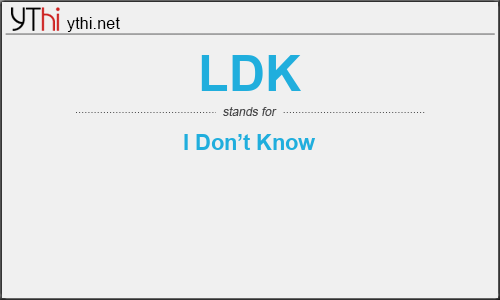 YThi ythi.net

LDK

stands for

I Don’t Know